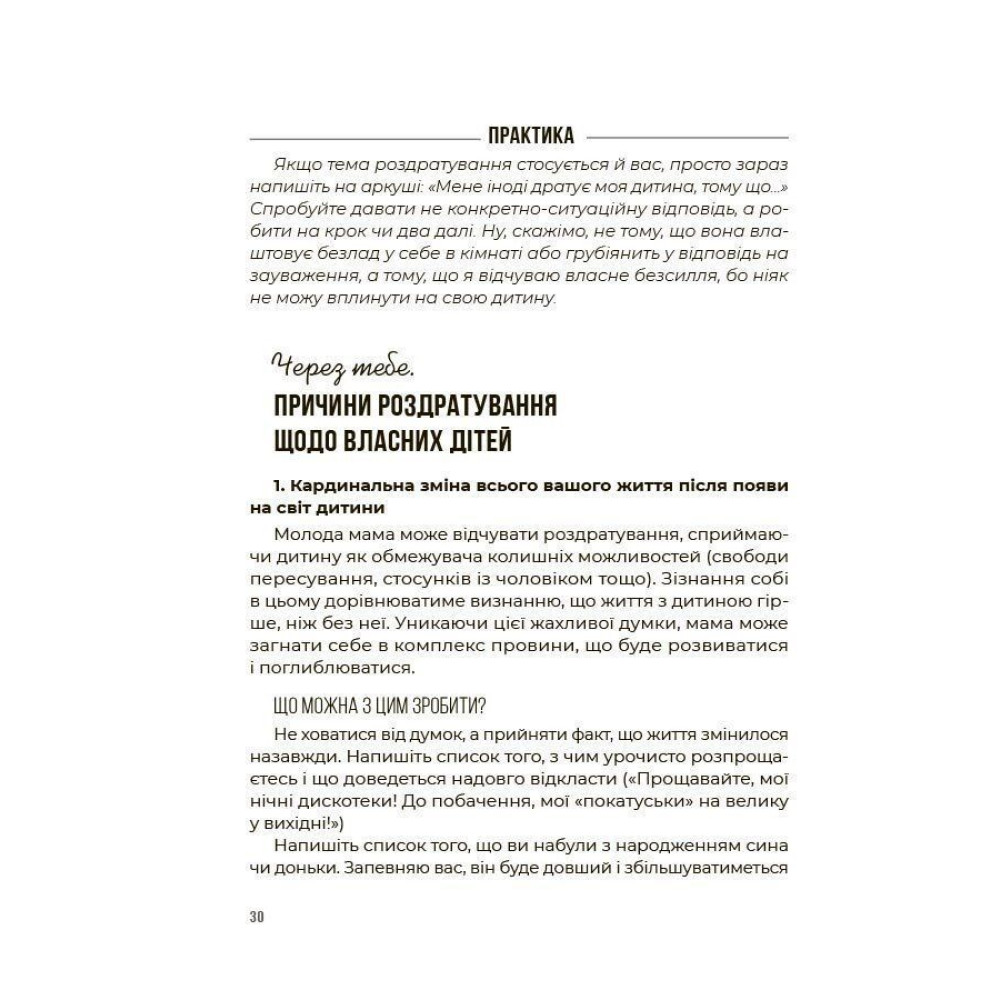 ПРАКТИКА

Якщо тема роздратування стосується й вас, просто зараз напишіть на аркуші: «Мене іноді дратує моя дитина, тому що...» Спробуйте давати не конкретно-ситуаційну відповідь, а робити на крок чи два далі. Ну, скажімо, не тому, що вона влаштовує безлад у себе в кімнаті або грубіянить у відповідь на зауваження, а тому, що я відчуваю власне безсилля, бо ніяк не можу вплинути на свою дитину.

Через тебе.
ПРИЧИНИ РОЗДРАТУВАННЯ ЩОДО ВЛАСНИХ ДІТЕЙ

1. Кардинальна зміна всього вашого життя після появи на світ дитини

Молода мама може відчувати роздратування, сприймаючи дитину як обмежувача колишніх можливостей (свободи пересування, стосунків із чоловіком тощо). Зізнання собі в цьому дорівнюватиме визнанню, що життя з дитиною гірше, ніж без неї. Уникаючи цієї жахливої думки, мама може загнати себе в комплекс провини, що буде розвиватися і поглиблюватися.

ЩО МОЖНА З ЦИМ ЗРОБИТИ?

Не ховатися від думок, а прийняти факт, що життя змінилося назавжди. Напишіть список того, з чим урочисто розпрощаєтесь і що доведеться надовго відкласти («Прощавайте, мої нічні дискотеки! До побачення, мої «покатуськи» на велику у вихідні!»)

Напишіть список того, що ви набули з народженням сина чи доньки. Запевняю вас, він буде довший і збільшуватиметься

30